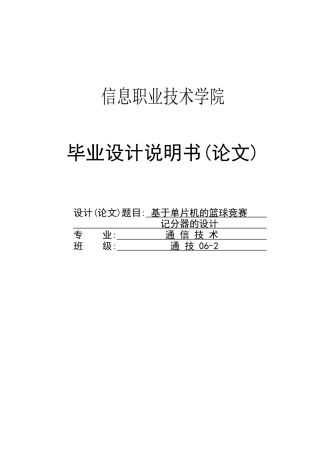 信息职业技术学院

毕业设计说明书(论文)

设计(论文)题目: 基于单片机的篮球竞赛记分器的设计

专 业: 通 信 技 术

班 级: 通 技 06-2